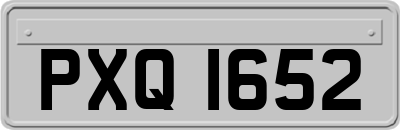 PXQ 1652